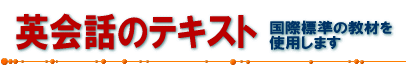 英会話のテキスト

国際標準の教材を使用します